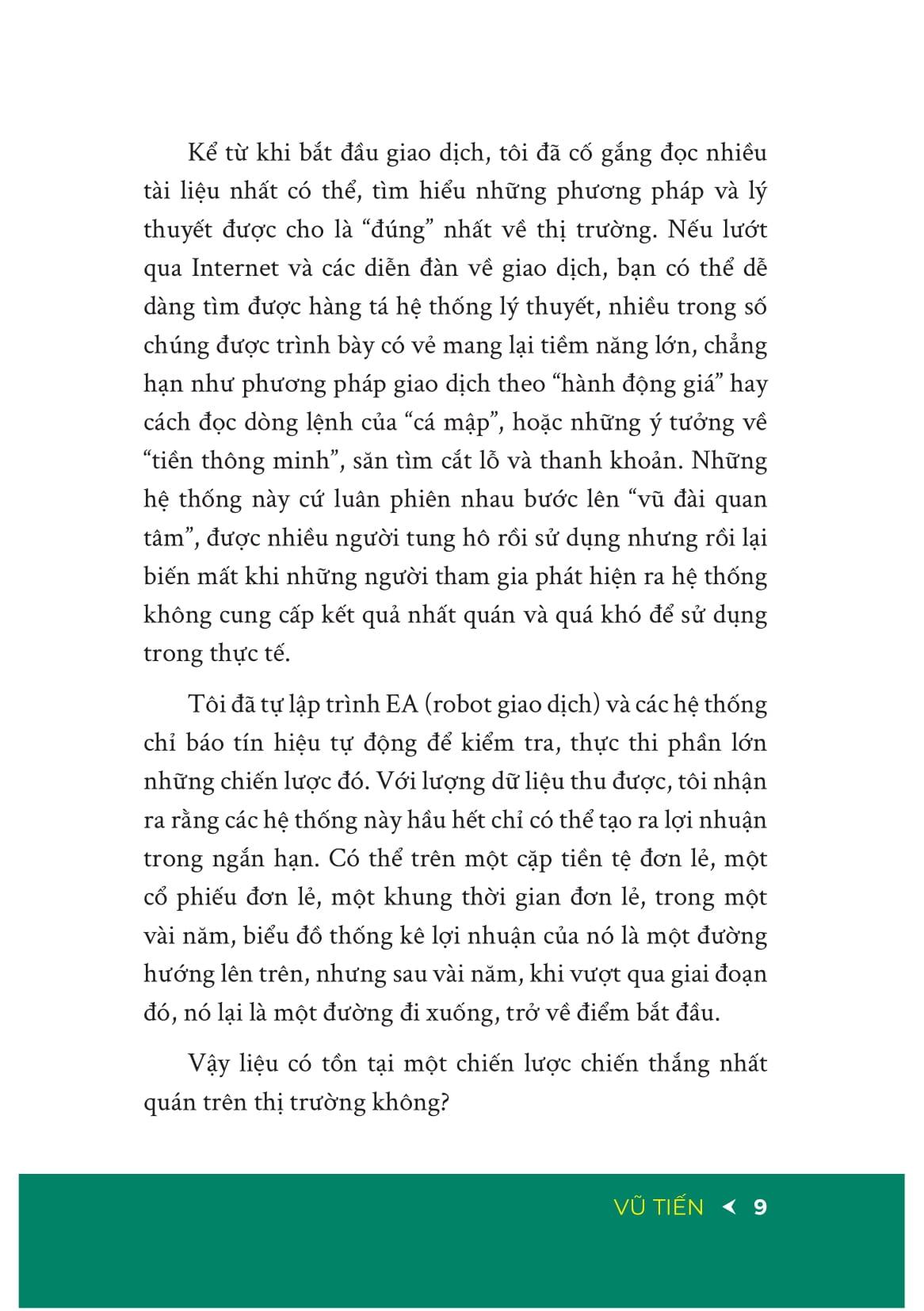 Kể từ khi bắt đầu giao dịch, tôi đã cố gắng đọc nhiều tài liệu nhất có thể, tìm hiểu những phương pháp và lý thuyết được cho là “đúng” nhất về thị trường. Nếu lướt qua Internet và các diễn đàn về giao dịch, bạn có thể dễ dàng tìm được hàng tá hệ thống lý thuyết, nhiều trong số chúng được trình bày có vẻ mang lại tiềm năng lớn, chẳng hạn như phương pháp giao dịch theo “hành động giá” hay cách đọc dòng lệnh của “cá mập”, hoặc những ý tưởng về “tiền thông minh”, săn tìm cắt lỗ và thanh khoản. Những hệ thống này cứ luân phiên nhau bước lên “vũ đài quan tâm”, được nhiều người tung hô rồi sử dụng nhưng rồi lại biến mất khi những người tham gia phát hiện ra hệ thống không cung cấp kết quả nhất quán và quá khó để sử dụng trong thực tế.

Tôi đã tự lập trình EA (robot giao dịch) và các hệ thống chỉ báo tín hiệu tự động để kiểm tra, thực thi phần lớn những chiến lược đó. Với lượng dữ liệu thu được, tôi nhận ra rằng các hệ thống này hầu hết chỉ có thể tạo ra lợi nhuận trong ngắn hạn. Có thể trên một cặp tiền tệ đơn lẻ, một cổ phiếu đơn lẻ, một khung thời gian đơn lẻ, trong một vài năm, biểu đồ thống kê lợi nhuận của nó là một đường hướng lên trên, nhưng sau vài năm, khi vượt qua giai đoạn đó, nó lại là một đường đi xuống, trở về điểm bắt đầu.

Vậy liệu có tồn tại một chiến lược chiến thắng nhất quán trên thị trường không?

VŨ TIẾN 9